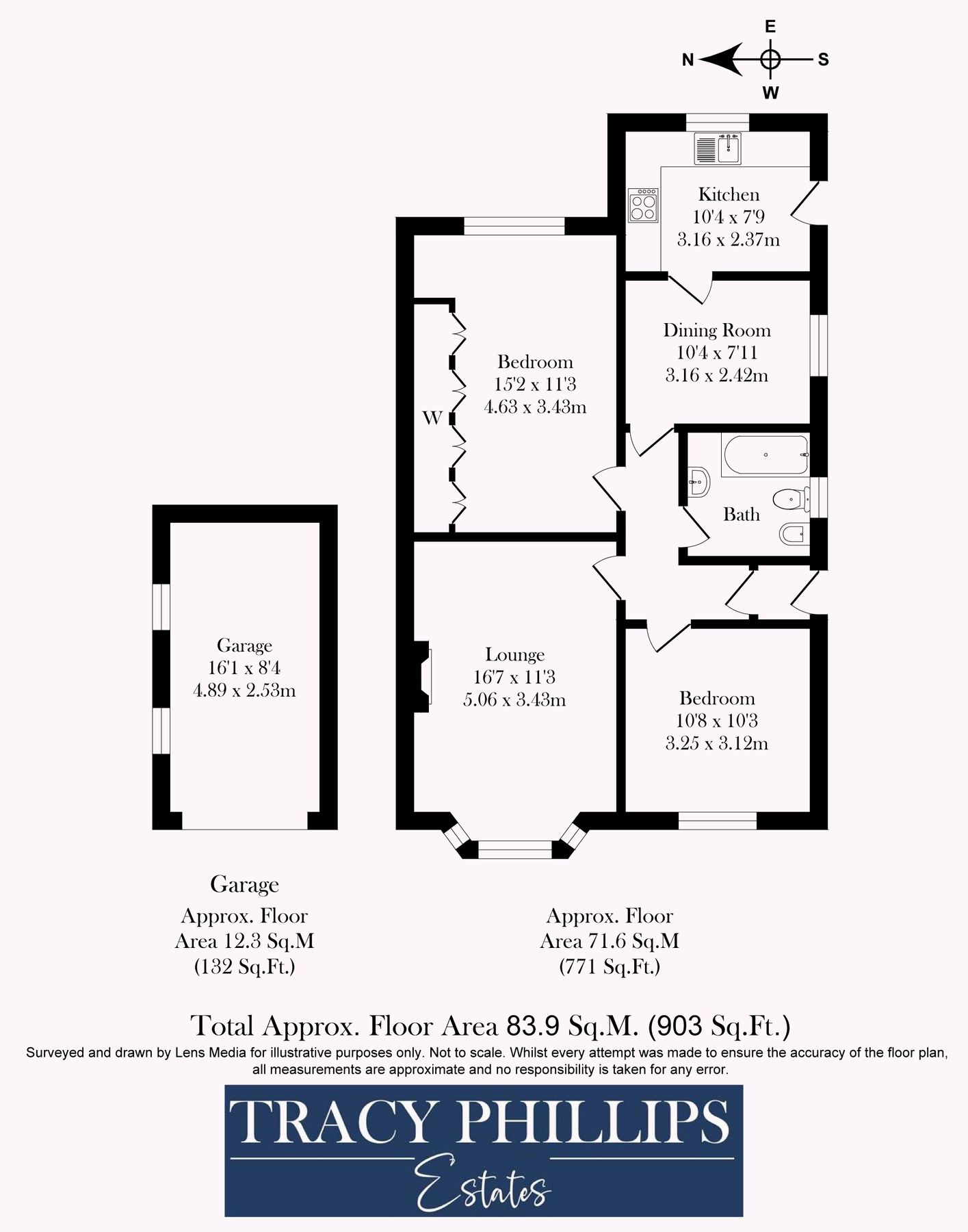 E
N S
W

Kitchen
10'4 x 7'9
3.16 x 2.37m

Dining Room
10'4 x 7'11
3.16 x 2.42m

Bedroom
15'2 x 11'3
4.63 x 3.43m

W

Bath

Garage
16'1 x 8'4
4.89 x 2.53m

Lounge
16'7 x 11'3
5.06 x 3.43m

Bedroom
10'8 x 10'3
3.25 x 3.12m

Garage
Approx. Floor
Area 12.3 Sq.M
(132 Sq.Ft.)

Approx. Floor
Area 71.6 Sq.M
(771 Sq.Ft.)

Total Approx. Floor Area 83.9 Sq.M. (903 Sq.Ft.)
Surveyed and drawn by Lens Media for illustrative purposes only. Not to scale. Whilst every attempt was made to ensure the accuracy of the floor plan, all measurements are approximate and no responsibility is taken for any error.

TRACY PHILLIPS
Estates